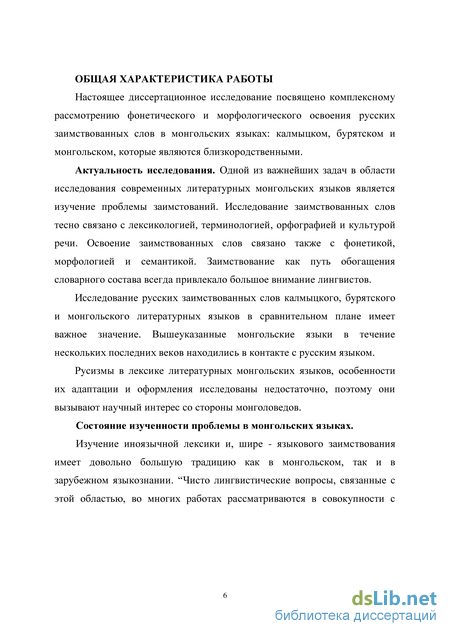 ОБЩАЯ ХАРАКТЕРИСТИКА РАБОТЫ

Настоящее диссертационное исследование посвящено комплексному рассмотрению фонетического и морфологического освоения русских заимствованных слов в монгольских языках: калмыцком, бурятском и монгольском, которые являются близкородственными.

Актуальность исследования. Одной из важнейших задач в области исследования современных литературных монгольских языков является изучение проблемы заимстований. Исследование заимствованных слов тесно связано с лексикологией, терминологией, орфографией и культурой речи. Освоение заимствованных слов связано также с фонетикой, морфологией и семантикой. Заимствование как путь обогащения словарного состава всегда привлекало большое внимание лингвистов.

Исследование русских заимствованных слов калмыцкого, бурятского и монгольского литературных языков в сравнительном плане имеет важное значение. Вышеуказанные монгольские языки в течение нескольких последних веков находились в контакте с русским языком.

Русизмы в лексике литературных монгольских языков, особенности их адаптации и оформления исследованы недостаточно, поэтому они вызывают научный интерес со стороны монголоведов.

Состояние изученности проблемы в монгольских языках.

Изучение иноязычной лексики и, шире - языкового заимствования имеет довольно большую традицию как в монгольском, так и в зарубежном языкознании. "Чисто лингвистические вопросы, связанные с этой областью, во многих работах рассматриваются в совокупности с

6

dsLib.net
библиотека диссертаций